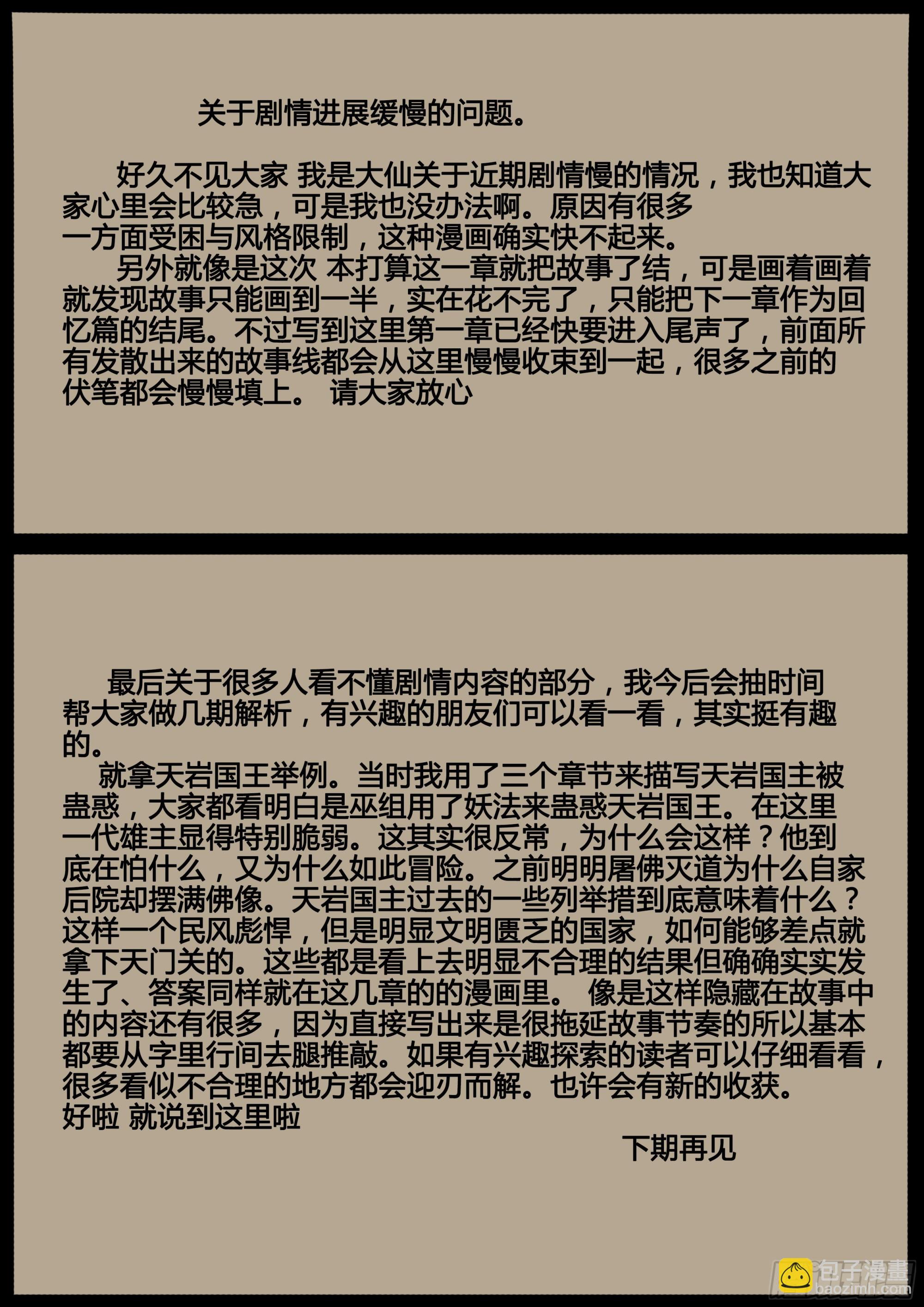 关于剧情进展缓慢的问题。

好久不见大家 我是大仙关于近期剧情慢的情况，我也知道大家心里会比较急，可是我也没办法啊。原因有很多
一方面受困与风格限制，这种漫画确实快不起来。
另外就像是这次 本打算这一章就把故事了结，可是画着画着就发现故事只能画到一半，实在花不完了，只能把下一章作为回忆篇的结尾。不过写到这里第一章已经快要进入尾声了，前面所有发散出来的故事线都会从这里慢慢收束到一起，很多之前的伏笔都会慢慢填上。 请大家放心

最后关于很多人看不懂剧情内容的部分，我今后会抽时间帮大家做几期解析，有兴趣的朋友们可以看一看，其实挺有趣的。
就拿天岩国王举例。当时我用了三个章节来描写天岩国主被蛊惑，大家都看明白是巫组用了妖法来蛊惑天岩国王。在这里一代雄主显得特别脆弱。这其实很反常，为什么会这样？他到底在怕什么，又为什么如此冒险。之前明明屠佛灭道为什么自家后院却摆满佛像。天岩国主过去的一些列举措到底意味着什么？这样一个民风彪悍，但是明显文明匮乏的国家，如何能够差点就拿下天门关的。这些都是看上去明显不合理的结果但确确实实发生了、答案同样就在这几章的的漫画里。 像是这样隐藏在故事中的内容还有很多，因为直接写出来是很拖延故事节奏的所以基本都要从字里行间去腿推敲。如果有兴趣探索的读者可以仔细看看，很多看似不合理的地方都会迎刃而解。也许会有新的收获。
好啦 就说到这里啦
下期再见

包子漫畫
baozimh.com